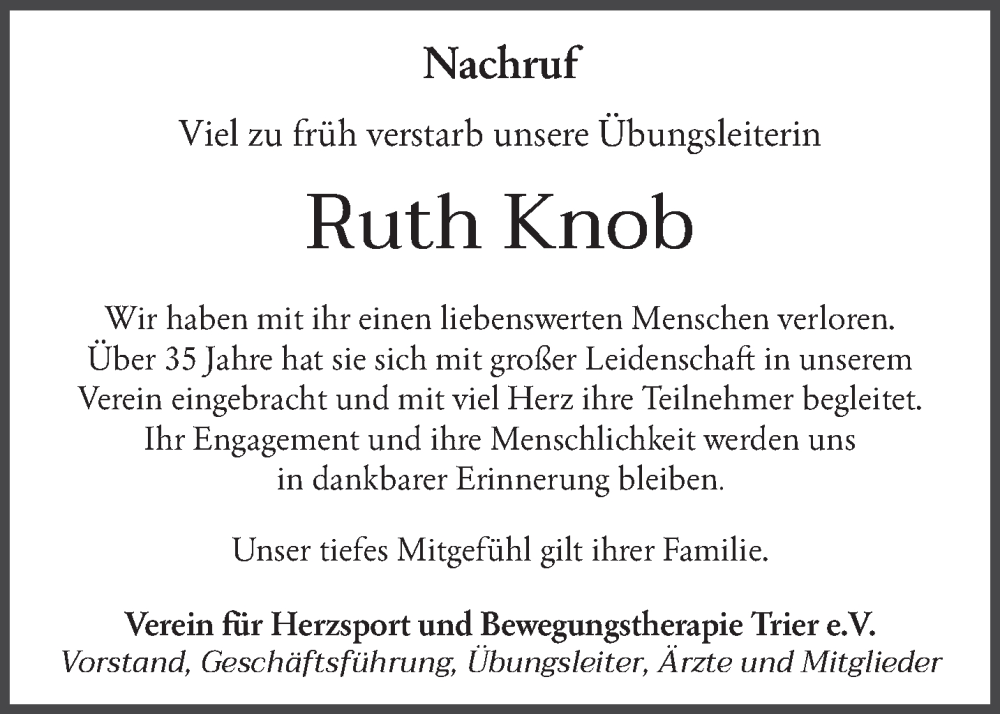 Nachruf

Viel zu früh verstarb unsere Übungsleiterin

Ruth Knob

Wir haben mit ihr einen liebenswerten Menschen verloren. Über 35 Jahre hat sie sich mit großer Leidenschaft in unserem Verein eingebracht und mit viel Herz ihre Teilnehmer begleitet. Ihr Engagement und ihre Menschlichkeit werden uns in dankbarer Erinnerung bleiben.

Unser tiefes Mitgefühl gilt ihrer Familie.

Verein für Herzsport und Bewegungstherapie Trier e.V.
Vorstand, Geschäftsführung, Übungsleiter, Ärzte und Mitglieder